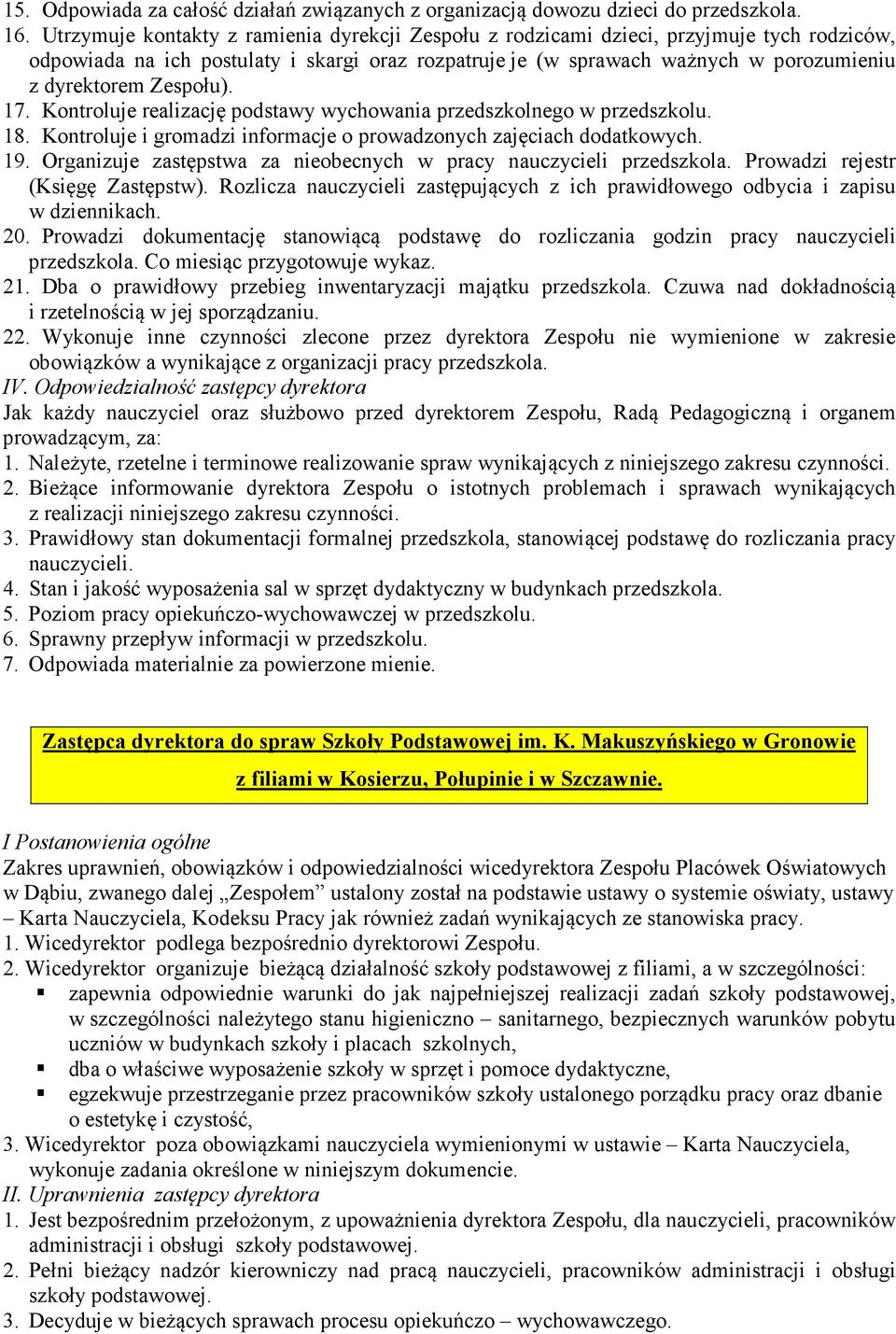 15. Odpowiada za całość działań związanych z organizacją dowozu dzieci do przedszkola.
16. Utrzymuje kontakty z ramienia dyrekcji Zespołu z rodzicami dzieci, przyjmuje tych rodziców, odpowiada na ich postulaty i skargi oraz rozpatruje je (w sprawach ważnych w porozumieniu z dyrektorem Zespołu).
17. Kontroluje realizację podstawy wychowania przedszkolnego w przedszkolu.
18. Kontroluje i gromadzi informacje o prowadzonych zajęciach dodatkowych.
19. Organizuje zastępstwa za nieobecnych w pracy nauczycieli przedszkola. Prowadzi rejestr (Księgę Zastępstw). Rozlicza nauczycieli zastępujących z ich prawidłowego odbycia i zapisu w dziennikach.
20. Prowadzi dokumentację stanowiącą podstawę do rozliczania godzin pracy nauczycieli przedszkola. Co miesiąc przygotowuje wykaz.
21. Dba o prawidłowy przebieg inwentaryzacji majątku przedszkola. Czuwa nad dokładnością i rzetelnością w jej sporządzaniu.
22. Wykonuje inne czynności zlecone przez dyrektora Zespołu nie wymienione w zakresie obowiązków a wynikające z organizacji pracy przedszkola.
IV. Odpowiedzialność zastępcy dyrektora
Jak każdy nauczyciel oraz służbowo przed dyrektorem Zespołu, Radą Pedagogiczną i organem prowadzącym, za:
1. Należyte, rzetelne i terminowe realizowanie spraw wynikających z niniejszego zakresu czynności.
2. Bieżące informowanie dyrektora Zespołu o istotnych problemach i sprawach wynikających z realizacji niniejszego zakresu czynności.
3. Prawidłowy stan dokumentacji formalnej przedszkola, stanowiącej podstawę do rozliczania pracy nauczycieli.
4. Stan i jakość wyposażenia sal w sprzęt dydaktyczny w budynkach przedszkola.
5. Poziom pracy opiekuńczo-wychowawczej w przedszkolu.
6. Sprawny przepływ informacji w przedszkolu.
7. Odpowiada materialnie za powierzone mienie.

Zastępca dyrektora do spraw Szkoły Podstawowej im. K. Makuszyńskiego w Gronowie z filiami w Kosierzu, Połupinie i w Szczawnie.

I Postanowienia ogólne
Zakres uprawnień, obowiązków i odpowiedzialności wicedyrektora Zespołu Placówek Oświatowych w Dąbiu, zwanego dalej „Zespołem” ustalony został na podstawie ustawy o systemie oświaty, ustawy – Karta Nauczyciela, Kodeksu Pracy jak również zadań wynikających ze stanowiska pracy.
1. Wicedyrektor podlega bezpośrednio dyrektorowi Zespołu.
2. Wicedyrektor organizuje bieżącą działalność szkoły podstawowej z filiami, a w szczególności:
▪ zapewnia odpowiednie warunki do jak najpełniejszej realizacji zadań szkoły podstawowej, w szczególności należytego stanu higieniczno – sanitarnego, bezpiecznych warunków pobytu uczniów w budynkach szkoły i placach szkolnych,
▪ dba o właściwe wyposażenie szkoły w sprzęt i pomoce dydaktyczne,
▪ egzekwuje przestrzeganie przez pracowników szkoły ustalonego porządku pracy oraz dbanie o estetykę i czystość,
3. Wicedyrektor poza obowiązkami nauczyciela wymienionymi w ustawie – Karta Nauczyciela, wykonuje zadania określone w niniejszym dokumencie.
II. Uprawnienia zastępcy dyrektora
1. Jest bezpośrednim przełożonym, z upoważnienia dyrektora Zespołu, dla nauczycieli, pracowników administracji i obsługi szkoły podstawowej.
2. Pełni bieżący nadzór kierowniczy nad pracą nauczycieli, pracowników administracji i obsługi szkoły podstawowej.
3. Decyduje w bieżących sprawach procesu opiekuńczo – wychowawczego.